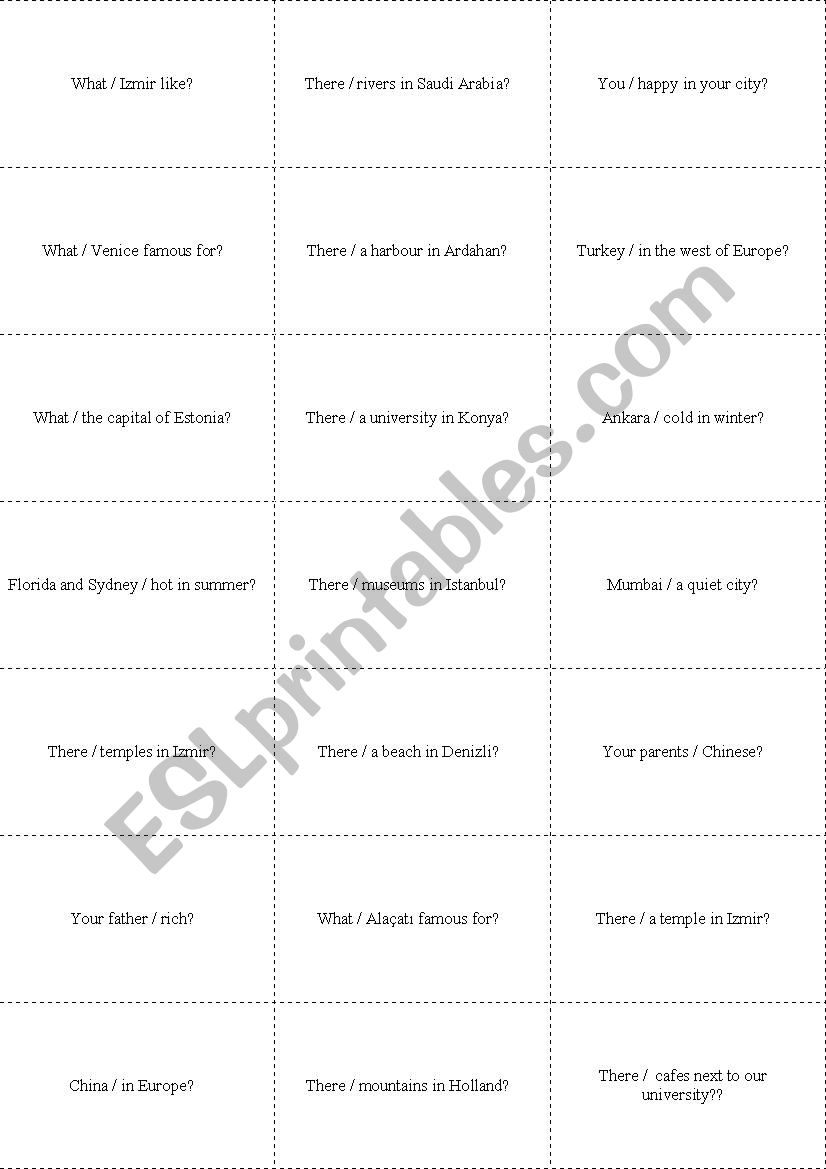 | What / Izmir like? | There / rivers in Saudi Arabia? | You / happy in your city? |
|---|---|---|
| What / Venice famous for? | There / a harbour in Ardahan? | Turkey / in the west of Europe? |
| What / the capital of Estonia? | There / a university in Konya? | Ankara / cold in winter? |
| Florida and Sydney / hot in summer? | There / museums in Istanbul? | Mumbai / a quiet city? |
| There / temples in Izmir? | There / a beach in Denizli? | Your parents / Chinese? |
| Your father / rich? | What / Alaçatı famous for? | There / a temple in Izmir? |
| China / in Europe? | There / mountains in Holland? | There / cafes next to our university?? |

ESLprintables.com